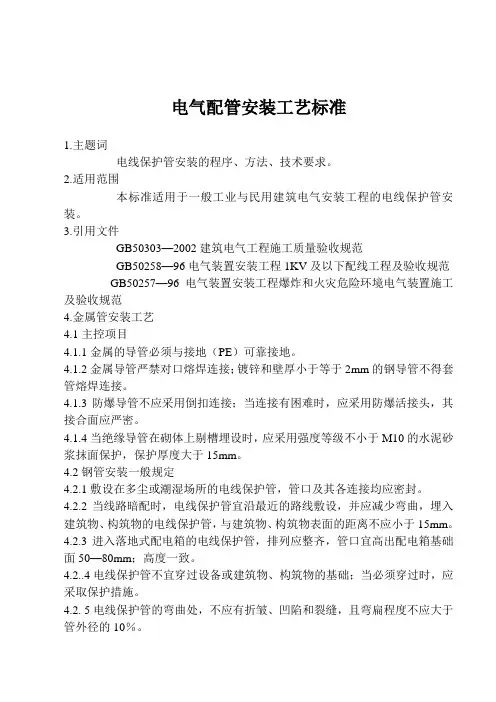 电气配管安装工艺标准

1.主题词

电线保护管安装的程序、方法、技术要求。

2.适用范围

本标准适用于一般工业与民用建筑电气安装工程的电线保护管安装。

3.引用文件

GB50303—2002 建筑电气工程施工质量验收规范

GB50258—96 电气装置安装工程 1KV 及以下配线工程及验收规范

GB50257—96 电气装置安装工程爆炸和火灾危险环境电气装置施工及验收规范

4.金属管安装工艺

4.1 主控项目

4.1.1 金属的导管必须与接地（PE）可靠接地。

4.1.2 金属导管严禁对口熔焊连接；镀锌和壁厚小于等于 2mm 的钢导管不得套管熔焊连接。

4.1.3 防爆导管不应采用倒扣连接；当连接有困难时，应采用防爆活接头，其接合面应严密。

4.1.4 当绝缘导管在砌体上剔槽埋设时，应采用强度等级不小于 M10 的水泥砂浆抹面保护，保护厚度大于 15mm。

4.2 钢管安装一般规定

4.2.1 敷设在多尘或潮湿场所的电线保护管，管口及其各连接均应密封。

4.2.2 当线路暗配时，电线保护管宜沿最近的路线敷设，并应减少弯曲，埋入建筑物、构筑物的电线保护管，与建筑物、构筑物表面的距离不应小于 15mm。

4.2.3 进入落地式配电箱的电线保护管，排列应整齐，管口宜高出配电箱基础面 50—80mm；高度一致。

4.2..4 电线保护管不宜穿过设备或建筑物、构筑物的基础；当必须穿过时，应采取保护措施。

4.2. 5 电线保护管的弯曲处，不应有折皱、凹陷和裂缝，且弯扁程度不应大于管外径的 10%。